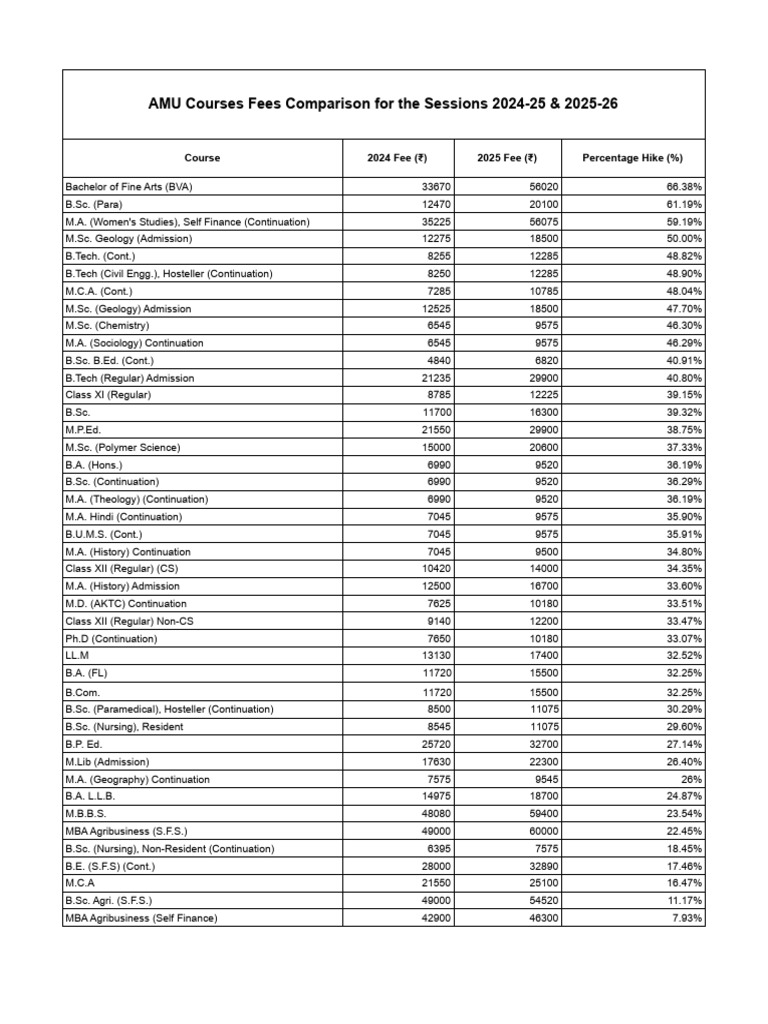 AMU Courses Fees Comparison for the Sessions 2024-25 & 2025-26

| Course | 2024 Fee (₹) | 2025 Fee (₹) | Percentage Hike (%) |
|---|---|---|---|
| Bachelor of Fine Arts (BVA) | 33670 | 56020 | 66.38% |
| B.Sc. (Para) | 12470 | 20100 | 61.19% |
| M.A. (Women's Studies), Self Finance (Continuation) | 35225 | 56075 | 59.19% |
| M.Sc. Geology (Admission) | 12275 | 18500 | 50.00% |
| B.Tech. (Cont.) | 8255 | 12285 | 48.82% |
| B.Tech (Civil Engg.), Hosteller (Continuation) | 8250 | 12285 | 48.90% |
| M.C.A. (Cont.) | 7285 | 10785 | 48.04% |
| M.Sc. (Geology) Admission | 12525 | 18500 | 47.70% |
| M.Sc. (Chemistry) | 6545 | 9575 | 46.30% |
| M.A. (Sociology) Continuation | 6545 | 9575 | 46.29% |
| B.Sc. B.Ed. (Cont.) | 4840 | 6820 | 40.91% |
| B.Tech (Regular) Admission | 21235 | 29900 | 40.80% |
| Class XI (Regular) | 8785 | 12225 | 39.15% |
| B.Sc. | 11700 | 16300 | 39.32% |
| M.P.Ed. | 21550 | 29900 | 38.75% |
| M.Sc. (Polymer Science) | 15000 | 20600 | 37.33% |
| B.A. (Hons.) | 6990 | 9520 | 36.19% |
| B.Sc. (Continuation) | 6990 | 9520 | 36.29% |
| M.A. (Theology) (Continuation) | 6990 | 9520 | 36.19% |
| M.A. Hindi (Continuation) | 7045 | 9575 | 35.90% |
| B.U.M.S. (Cont.) | 7045 | 9575 | 35.91% |
| M.A. (History) Continuation | 7045 | 9500 | 34.80% |
| Class XII (Regular) (CS) | 10420 | 14000 | 34.35% |
| M.A. (History) Admission | 12500 | 16700 | 33.60% |
| M.D. (AKTC) Continuation | 7625 | 10180 | 33.51% |
| Class XII (Regular) Non-CS | 9140 | 12200 | 33.47% |
| Ph.D (Continuation) | 7650 | 10180 | 33.07% |
| LL.M | 13130 | 17400 | 32.52% |
| B.A. (FL) | 11720 | 15500 | 32.25% |
| B.Com. | 11720 | 15500 | 32.25% |
| B.Sc. (Paramedical), Hosteller (Continuation) | 8500 | 11075 | 30.29% |
| B.Sc. (Nursing), Resident | 8545 | 11075 | 29.60% |
| B.P. Ed. | 25720 | 32700 | 27.14% |
| M.Lib (Admission) | 17630 | 22300 | 26.40% |
| M.A. (Geography) Continuation | 7575 | 9545 | 26% |
| B.A. L.L.B. | 14975 | 18700 | 24.87% |
| M.B.B.S. | 48080 | 59400 | 23.54% |
| MBA Agribusiness (S.F.S.) | 49000 | 60000 | 22.45% |
| B.Sc. (Nursing), Non-Resident (Continuation) | 6395 | 7575 | 18.45% |
| B.E. (S.F.S) (Cont.) | 28000 | 32890 | 17.46% |
| M.C.A | 21550 | 25100 | 16.47% |
| B.Sc. Agri. (S.F.S.) | 49000 | 54520 | 11.17% |
| MBA Agribusiness (Self Finance) | 42900 | 46300 | 7.93% |